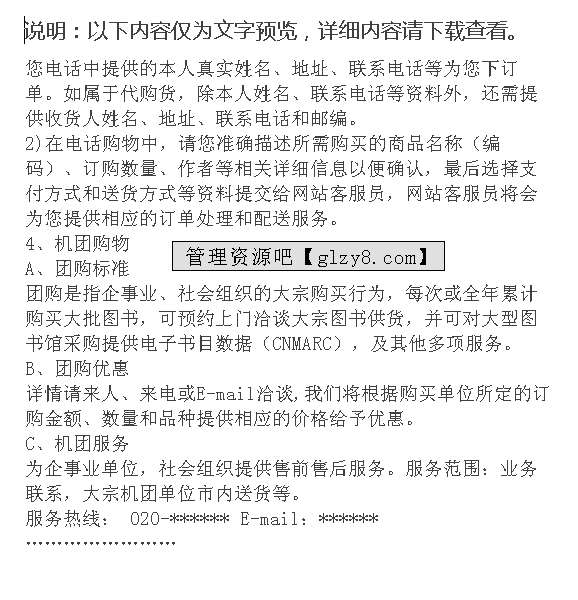 说明：以下内容仅为文字预览，详细内容请下载查看。

您电话中提供的本人真实姓名、地址、联系电话等为您下订单。如属于代购货，除本人姓名、联系电话等资料外，还需提供收货人姓名、地址、联系电话和邮编。
2)在电话购物中，请您准确描述所需购买的商品名称（编码）、订购数量、作者等相关详细信息以便确认，最后选择支付方式和送货方式等资料提交给网站客服员，网站客服员将会为您提供相应的订单处理和配送服务。
4、机团购物
管理资源吧【glzy8.com】
A、团购标准
团购是指企事业、社会组织的大宗购买行为，每次或全年累计购买大批图书，可预约上门洽谈大宗图书供货，并可对大型图书馆采购提供电子书目数据（CNMARC），及其他多项服务。
B、团购优惠
详情请来人、来电或E-mail洽谈,我们将根据购买单位所定的订购金额、数量和品种提供相应的价格给予优惠。
C、机团服务
为企事业单位，社会组织提供售前售后服务。服务范围：业务联系，大宗机团单位市内送货等。
服务热线： 020-****** E-mail：******
……………………